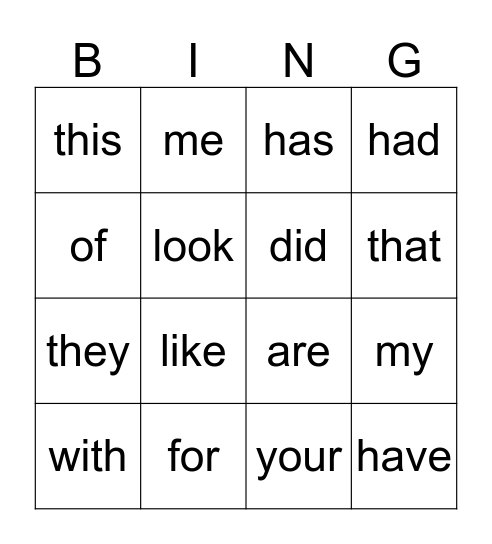 | B | I | N | G |
|---|---|---|---|
| this | me | has | had |
| of | look | did | that |
| they | like | are | my |
| with | for | your | have |